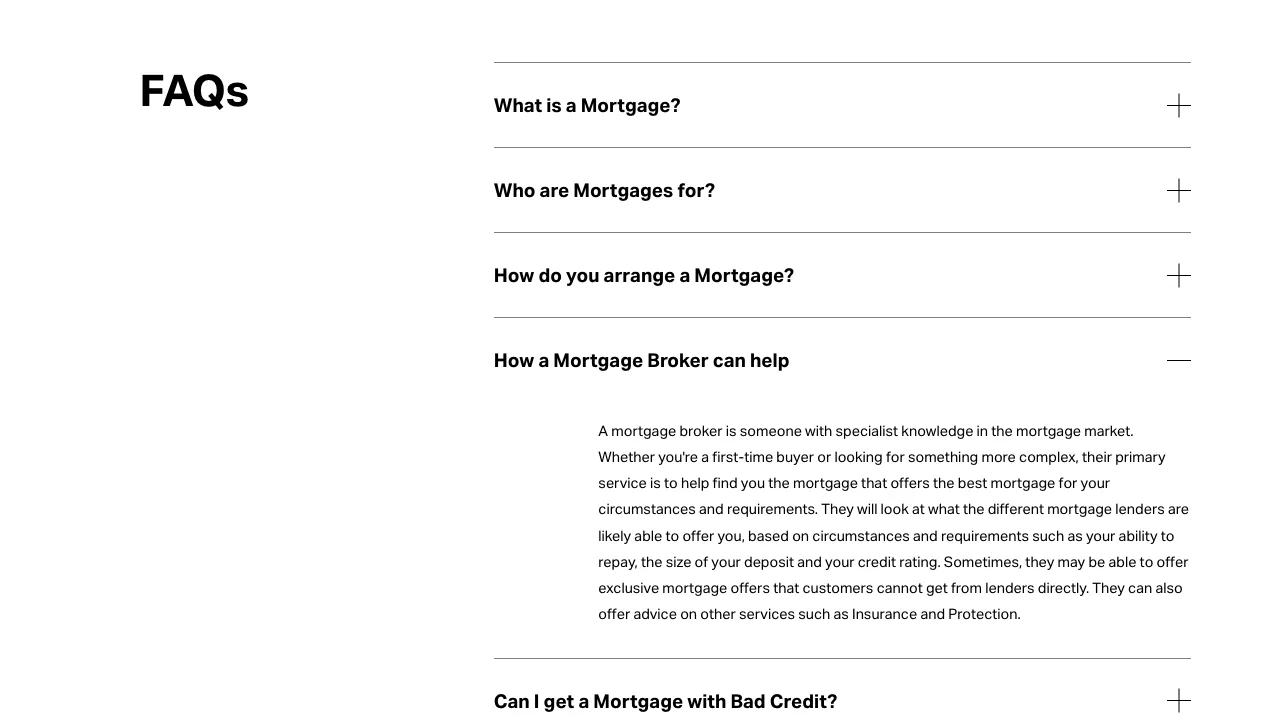 FAQs

What is a Mortgage?

Who are Mortgages for?

How do you arrange a Mortgage?

How a Mortgage Broker can help

A mortgage broker is someone with specialist knowledge in the mortgage market. Whether you're a first-time buyer or looking for something more complex, their primary service is to help find you the mortgage that offers the best mortgage for your circumstances and requirements. They will look at what the different mortgage lenders are likely able to offer you, based on circumstances and requirements such as your ability to repay, the size of your deposit and your credit rating. Sometimes, they may be able to offer exclusive mortgage offers that customers cannot get from lenders directly. They can also offer advice on other services such as Insurance and Protection.

Can I get a Mortgage with Bad Credit?